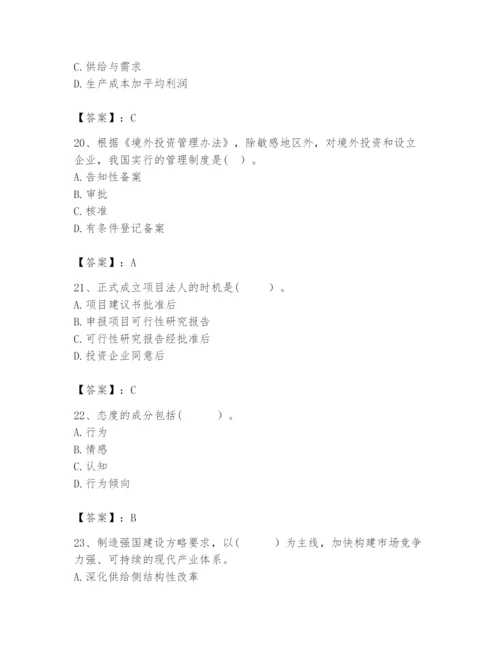 C.供给与需求
D.生产成本加平均利润

【答案】：C

20、根据《境外投资管理办法》，除敏感地区外，对境外投资和设立企业，我国实行的管理制度是( )。
A.告知性备案
B.审批
C.核准
D.有条件登记备案

【答案】：A

21、正式成立项目法人的时机是(　　)。
A.项目建议书批准后
B.申报项目可行性研究报告
C.可行性研究报告经批准后
D.投资企业同意后

【答案】：C

22、态度的成分包括(　　)。
A.行为
B.情感
C.认知
D.行为倾向

【答案】：B

23、制造强国建设方略要求，以(　　)为主线，加快构建市场竞争力强、可持续的现代产业体系。
A.深化供给侧结构性改革